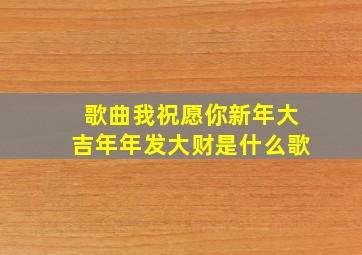 歌曲我祝愿你新年大吉年年发大财是什么歌